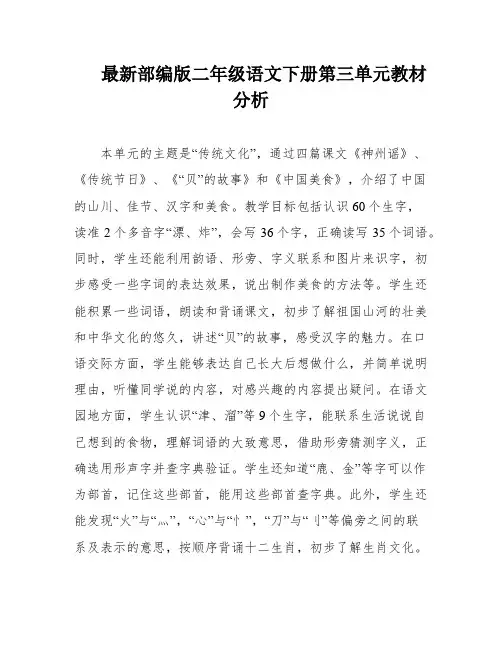 最新部编版二年级语文下册第三单元教材分析

本单元的主题是“传统文化”，通过四篇课文《神州谣》、《传统节日》、《“贝”的故事》和《中国美食》，介绍了中国的山川、佳节、汉字和美食。教学目标包括认识60个生字，读准2个多音字“漂、炸”，会写36个字，正确读写35个词语。同时，学生还能利用韵语、形旁、字义联系和图片来识字，初步感受一些字词的表达效果，说出制作美食的方法等。学生还能积累一些词语，朗读和背诵课文，初步了解祖国山河的壮美和中华文化的悠久，讲述“贝”的故事，感受汉字的魅力。在口语交际方面，学生能够表达自己长大后想做什么，并简单说明理由，听懂同学说的内容，对感兴趣的内容提出疑问。在语文园地方面，学生认识“津、溜”等9个生字，能联系生活说说自己想到的食物，理解词语的大致意思，借助形旁猜测字义，正确选用形声字并查字典验证。学生还知道“鹿、金”等字可以作为部首，记住这些部首，能用这些部首查字典。此外，学生还能发现“火”与“灬”，“心”与“忄”，“刀”与“刂”等偏旁之间的联系及表示的意思，按顺序背诵十二生肖，初步了解生肖文化。